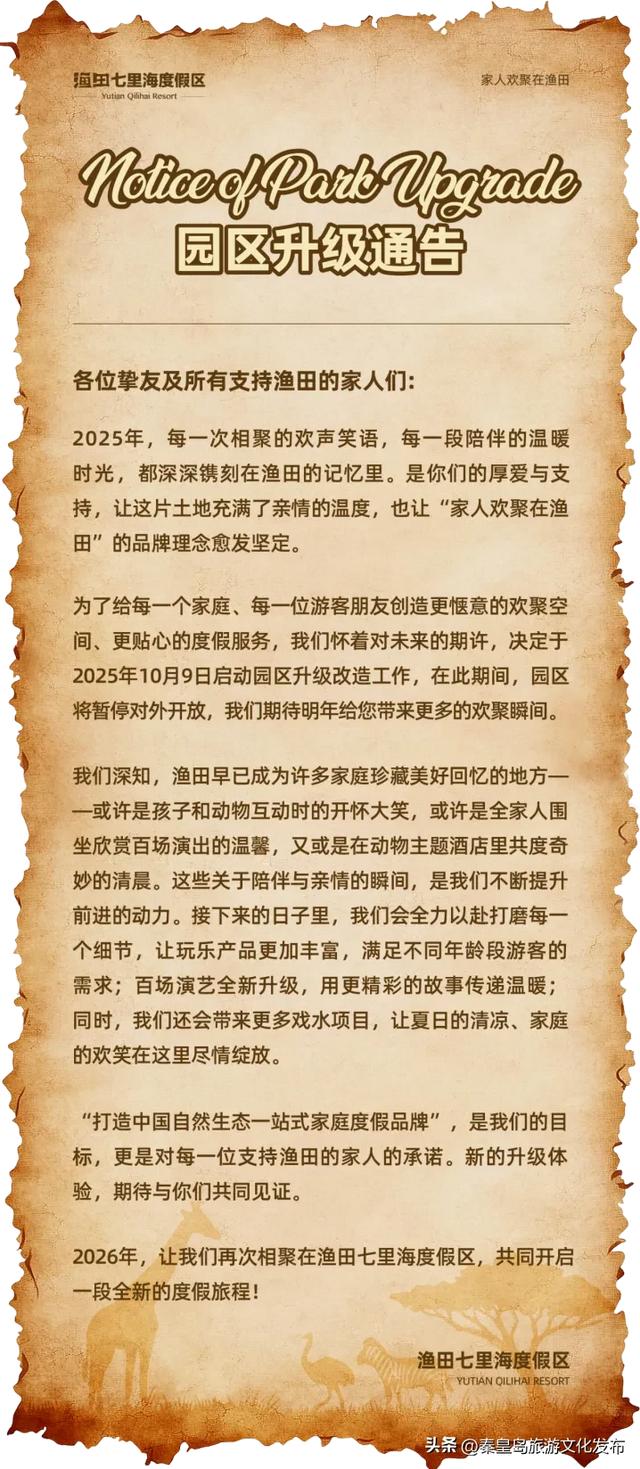 渔田七里海度假区
Yutian Qilihai Resort

家人欢聚在渔田

Notice of Park Upgrade
园区升级通告

各位挚友及所有支持渔田的家人们:

2025年，每一次相聚的欢声笑语，每一段陪伴的温暖时光，都深深镌刻在渔田的记忆里。是你们的厚爱与支持，让这片土地充满了亲情的温度，也让“家人欢聚在渔田”的品牌理念愈发坚定。

为了给每一个家庭、每一位游客朋友创造更惬意的欢聚空间、更贴心的度假服务，我们怀着对未来的期许，决定于2025年10月9日启动园区升级改造工作，在此期间，园区将暂停对外开放，我们期待明年给您带来更多的欢聚瞬间。

我们深知，渔田早已成为许多家庭珍藏美好回忆的地方——或许是孩子和动物互动时的开怀大笑，或许是全家人围坐欣赏百场演出的温馨，又或是在动物主题酒店里共度奇妙的清晨。这些关于陪伴与亲情的瞬间，是我们不断提升前进的动力。接下来的日子里，我们会全力以赴打磨每一个细节，让玩乐产品更加丰富，满足不同年龄段游客的需求；百场演艺全新升级，用更精彩的故事传递温暖；同时，我们还会带来更多戏水项目，让夏日的清凉、家庭的欢笑在这里尽情绽放。

“打造中国自然生态一站式家庭度假品牌”，是我们的目标，更是对每一位支持渔田的家人的承诺。新的升级体验，期待与你们共同见证。

2026年，让我们再次相聚在渔田七里海度假区，共同开启一段全新的度假旅程!

渔田七里海度假区
YUTIAN QILIHAI RESORT

头条 @秦皇岛旅游文化发布